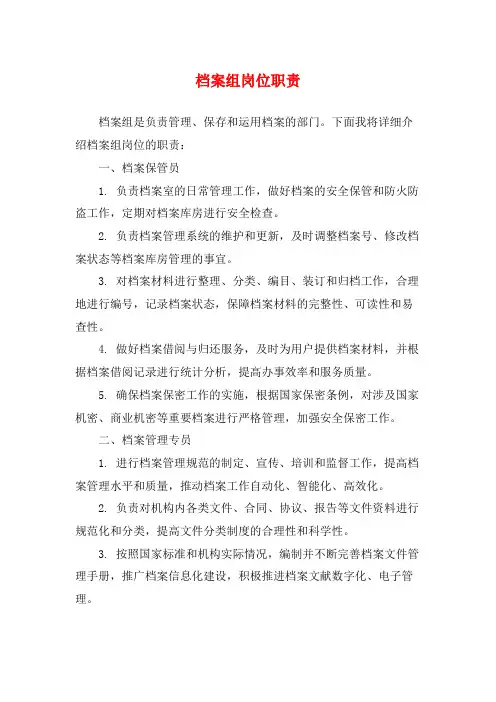 档案组岗位职责

档案组是负责管理、保存和运用档案的部门。下面我将详细介绍档案组岗位的职责：

一、档案保管员

1. 负责档案室的日常管理工作，做好档案的安全保管和防火防盗工作，定期对档案库房进行安全检查。

2. 负责档案管理系统的维护和更新，及时调整档案号、修改档案状态等档案库房管理的事宜。

3. 对档案材料进行整理、分类、编目、装订和归档工作，合理地进行编号，记录档案状态，保障档案材料的完整性、可读性和易查性。

4. 做好档案借阅与归还服务，及时为用户提供档案材料，并根据档案借阅记录进行统计分析，提高办事效率和服务质量。

5. 确保档案保密工作的实施，根据国家保密条例，对涉及国家机密、商业机密等重要档案进行严格管理，加强安全保密工作。

二、档案管理专员

1. 进行档案管理规范的制定、宣传、培训和监督工作，提高档案管理水平和质量，推动档案工作自动化、智能化、高效化。

2. 负责对机构内各类文件、合同、协议、报告等文件资料进行规范化和分类，提高文件分类制度的合理性和科学性。

3. 按照国家标准和机构实际情况，编制并不断完善档案文件管理手册，推广档案信息化建设，积极推进档案文献数字化、电子管理。